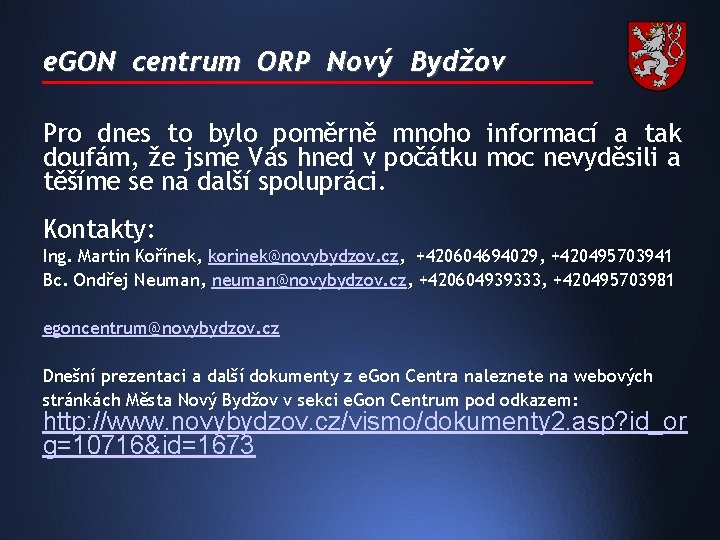 eGON centrum ORP Nový Bydžov

Pro dnes to bylo poměrně mnoho informací a tak doufám, že jsme Vás hned v počátku moc nevyděsili a těšíme se na další spolupráci.

Kontakty:
Ing. Martin Kořínek, korinek@novybydzov.cz, +420604694029, +420495703941
Bc. Ondřej Neuman, neuman@novybydzov.cz, +420604939333, +420495703981

egoncentrum@novybydzov.cz

Dnešní prezentaci a další dokumenty z eGon Centra naleznete na webových stránkách Města Nový Bydžov v sekci eGon Centrum pod odkazem: http://www.novybydzov.cz/vismo/dokumenty2.asp?id_org=10716&id=1673